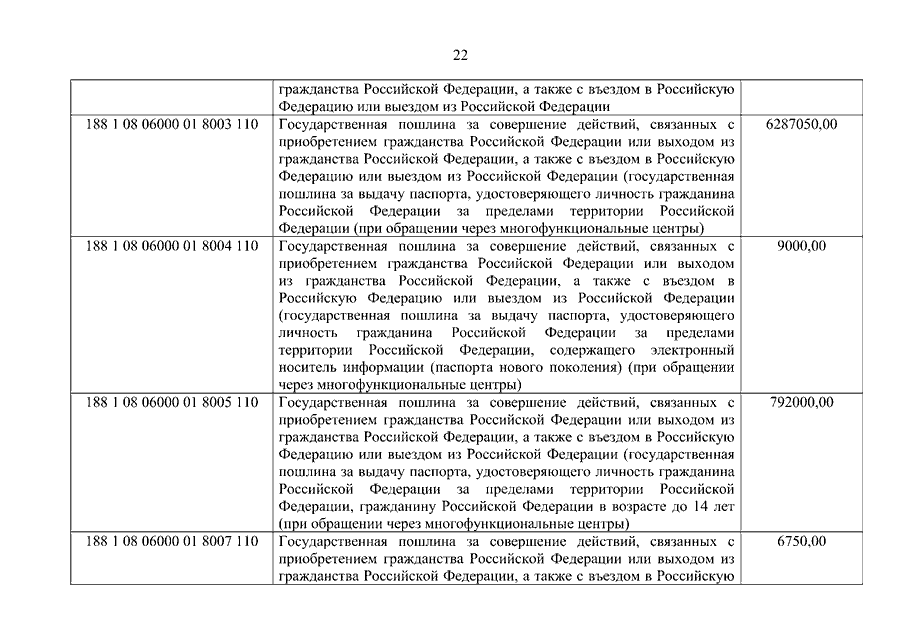 22

| | | |
|---|---|---|
| | гражданства Российской Федерации, а также с въездом в Российскую Федерацию или выездом из Российской Федерации | |
| 188 1 08 06000 01 8003 110 | Государственная пошлина за совершение действий, связанных с приобретением гражданства Российской Федерации или выходом из гражданства Российской Федерации, а также с въездом в Российскую Федерацию или выездом из Российской Федерации (государственная пошлина за выдачу паспорта, удостоверяющего личность гражданина Российской Федерации за пределами территории Российской Федерации (при обращении через многофункциональные центры) | 6287050,00 |
| 188 1 08 06000 01 8004 110 | Государственная пошлина за совершение действий, связанных с приобретением гражданства Российской Федерации или выходом из гражданства Российской Федерации, а также с въездом в Российскую Федерацию или выездом из Российской Федерации (государственная пошлина за выдачу паспорта, удостоверяющего личность гражданина Российской Федерации за пределами территории Российской Федерации, содержащего электронный носитель информации (паспорта нового поколения) (при обращении через многофункциональные центры) | 9000,00 |
| 188 1 08 06000 01 8005 110 | Государственная пошлина за совершение действий, связанных с приобретением гражданства Российской Федерации или выходом из гражданства Российской Федерации, а также с въездом в Российскую Федерацию или выездом из Российской Федерации (государственная пошлина за выдачу паспорта, удостоверяющего личность гражданина Российской Федерации за пределами территории Российской Федерации, гражданину Российской Федерации в возрасте до 14 лет (при обращении через многофункциональные центры) | 792000,00 |
| 188 1 08 06000 01 8007 110 | Государственная пошлина за совершение действий, связанных с приобретением гражданства Российской Федерации или выходом из гражданства Российской Федерации, а также с въездом в Российскую | 6750,00 |